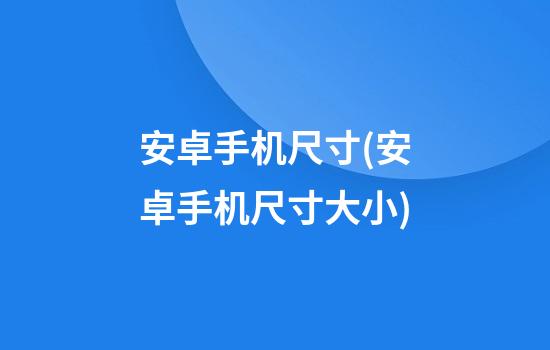 安卓手机尺寸(安卓手机尺寸大小)